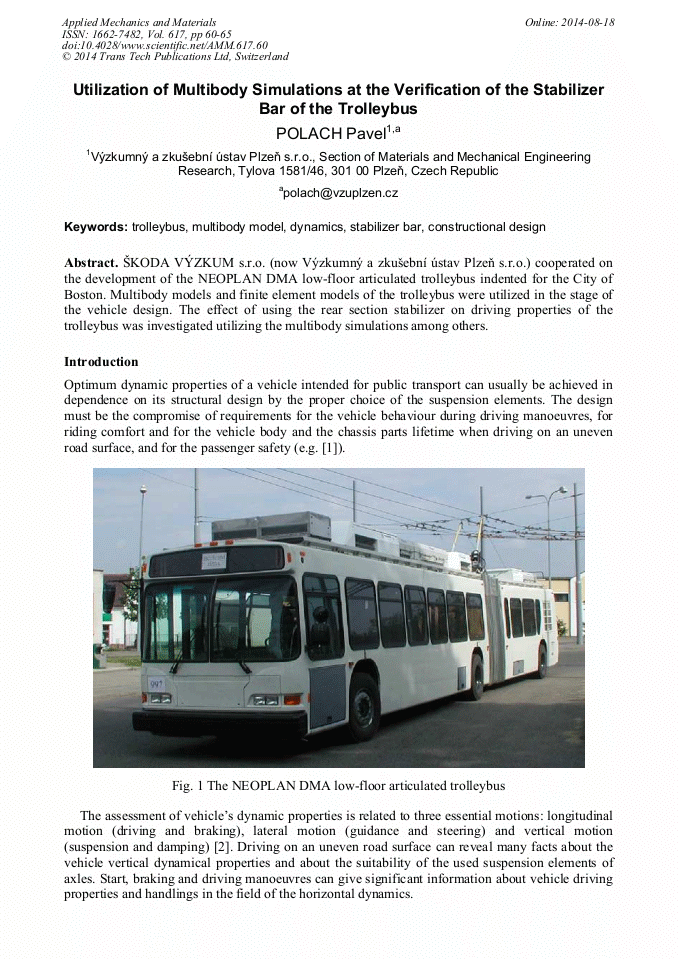 Applied Mechanics and Materials
ISSN: 1662-7482, Vol. 617, pp 60-65
doi:10.4028/www.scientific.net/AMM.617.60
© 2014 Trans Tech Publications Ltd, Switzerland

Online: 2014-08-18

Utilization of Multibody Simulations at the Verification of the Stabilizer Bar of the Trolleybus

POLACH Pavel$^{1,a}$

$^1$Výzkumný a zkušební ústav Plzeň s.r.o., Section of Materials and Mechanical Engineering Research, Tylova 1581/46, 301 00 Plzeň, Czech Republic

$^a$polach@vzuplzen.cz

Keywords: trolleybus, multibody model, dynamics, stabilizer bar, constructional design

Abstract. ŠKODA VÝZKUM s.r.o. (now Výzkumný a zkušební ústav Plzeň s.r.o.) cooperated on the development of the NEOPLAN DMA low-floor articulated trolleybus indented for the City of Boston. Multibody models and finite element models of the trolleybus were utilized in the stage of the vehicle design. The effect of using the rear section stabilizer on driving properties of the trolleybus was investigated utilizing the multibody simulations among others.

Introduction

Optimum dynamic properties of a vehicle intended for public transport can usually be achieved in dependence on its structural design by the proper choice of the suspension elements. The design must be the compromise of requirements for the vehicle behaviour during driving manoeuvres, for riding comfort and for the vehicle body and the chassis parts lifetime when driving on an uneven road surface, and for the passenger safety (e.g. [1]).

997

Fig. 1 The NEOPLAN DMA low-floor articulated trolleybus

The assessment of vehicle's dynamic properties is related to three essential motions: longitudinal motion (driving and braking), lateral motion (guidance and steering) and vertical motion (suspension and damping) [2]. Driving on an uneven road surface can reveal many facts about the vehicle vertical dynamical properties and about the suitability of the used suspension elements of axles. Start, braking and driving manoeuvres can give significant information about vehicle driving properties and handlings in the field of the horizontal dynamics.